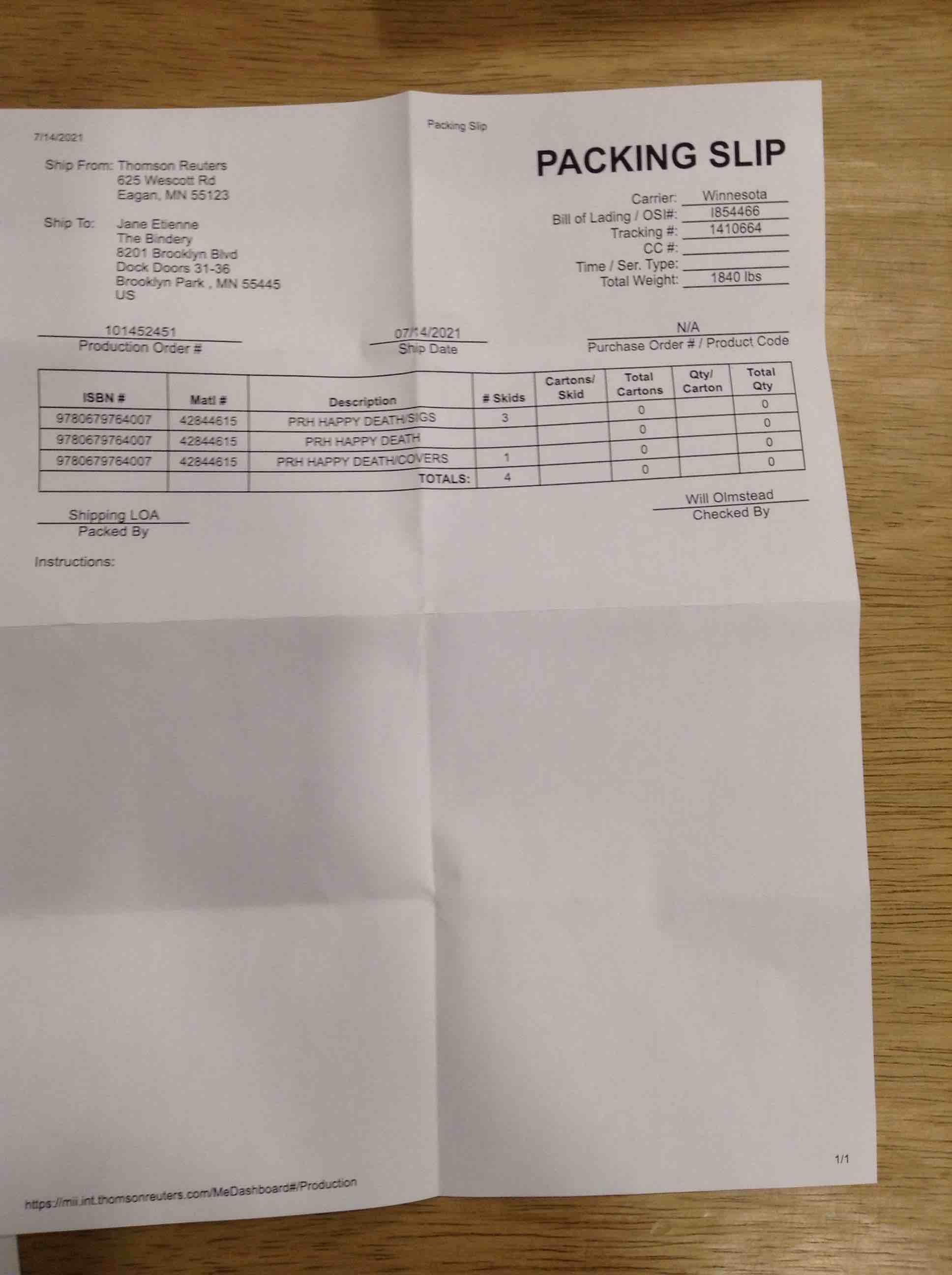 7/14/2021

Packing Slip

PACKING SLIP

Ship From: Thomson Reuters
625 Wescott Rd
Eagan, MN 55123

Ship To: Jane Etienne
The Bindery
8201 Brooklyn Blvd
Dock Doors 31-36
Brooklyn Park , MN 55445
US

Carrier: Winnesota
Bill of Lading / OSI#: I854466
Tracking #: 1410664
CC #: ____
Time / Ser. Type: ____
Total Weight: 1840 lbs

101452451
Production Order #

07/14/2021
Ship Date

N/A
Purchase Order # / Product Code

| ISBN # | Matl # | Description | # Skids | Cartons/ Skid | Total Cartons | Qty/ Carton | Total Qty |
|---|---|---|---|---|---|---|---|
| 9780679764007 | 42844615 | PRH HAPPY DEATH/SIGS | 3 | | 0 | | 0 |
| 9780679764007 | 42844615 | PRH HAPPY DEATH | | | 0 | | 0 |
| 9780679764007 | 42844615 | PRH HAPPY DEATH/COVERS | 1 | | 0 | | 0 |
| | | TOTALS: | 4 | | 0 | | 0 |

Shipping LOA
Packed By

Will Olmstead
Checked By

Instructions:

1/1

https://mii.int.thomsonreuters.com/MeDashboard#/Production